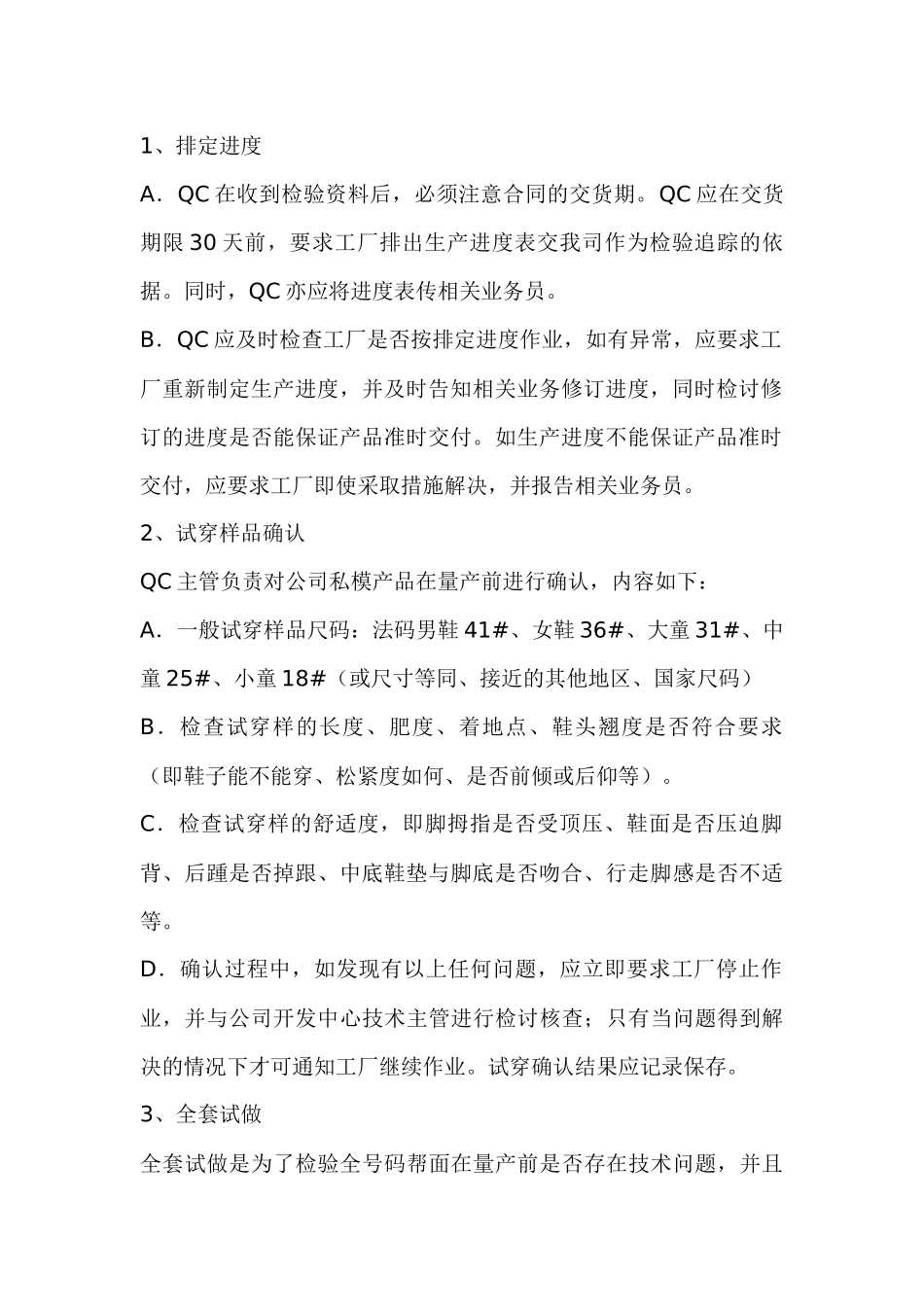 1、排定进度

A．QC在收到检验资料后，必须注意合同的交货期。QC应在交货期限30天前，要求工厂排出生产进度表交我司作为检验追踪的依据。同时，QC亦应将进度表传相关业务员。

B．QC应及时检查工厂是否按排定进度作业，如有异常，应要求工厂重新制定生产进度，并及时告知相关业务修订进度，同时检讨修订的进度是否能保证产品准时交付。如生产进度不能保证产品准时交付，应要求工厂即使采取措施解决，并报告相关业务员。

2、试穿样品确认

QC主管负责对公司私模产品在量产前进行确认，内容如下：

A．一般试穿样品尺码：法码男鞋41#、女鞋36#、大童31#、中童25#、小童18#（或尺寸等同、接近的其他地区、国家尺码）

B．检查试穿样的长度、肥度、着地点、鞋头翘度是否符合要求（即鞋子能不能穿、松紧度如何、是否前倾或后仰等）。

C．检查试穿样的舒适度，即脚拇指是否受顶压、鞋面是否压迫脚背、后踵是否掉跟、中底鞋垫与脚底是否吻合、行走脚感是否不适等。

D．确认过程中，如发现有以上任何问题，应立即要求工厂停止作业，并与公司开发中心技术主管进行检讨核查；只有当问题得到解决的情况下才可通知工厂继续作业。试穿确认结果应记录保存。

3、全套试做

全套试做是为了检验全号码帮面在量产前是否存在技术问题，并且